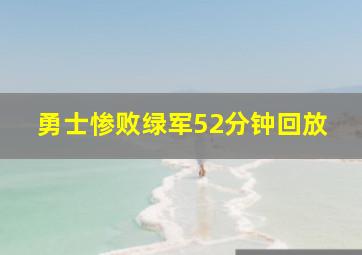 勇士惨败绿军52分钟回放